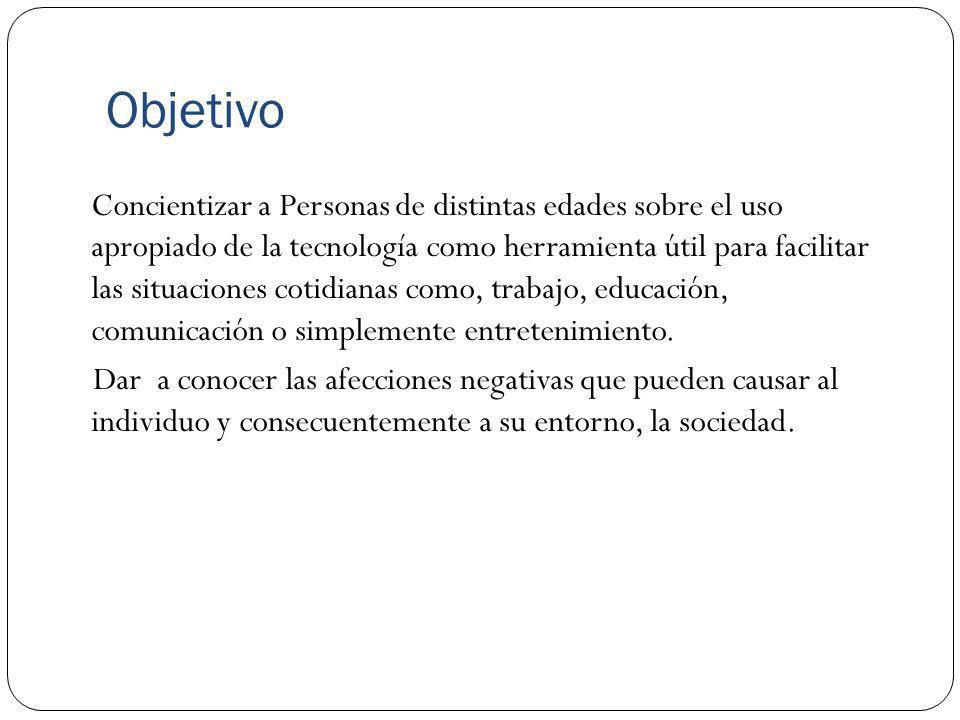 Objetivo

Concientizar a Personas de distintas edades sobre el uso apropiado de la tecnología como herramienta útil para facilitar las situaciones cotidianas como, trabajo, educación, comunicación o simplemente entretenimiento.

Dar a conocer las afecciones negativas que pueden causar al individuo y consecuentemente a su entorno, la sociedad.